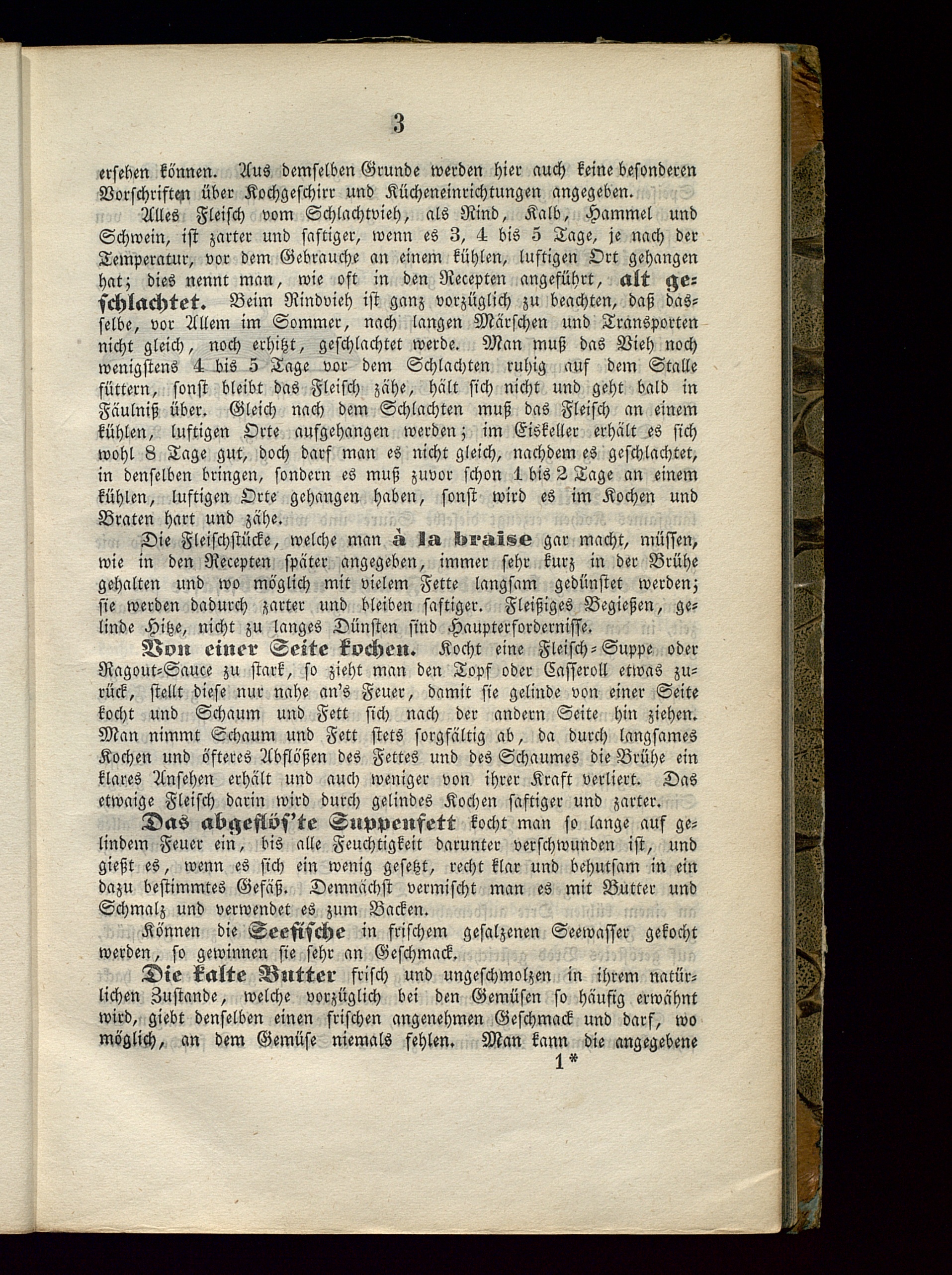 3

ersehen können. Aus demselben Grunde werden hier auch keine besonderen Vorschriften über Kochgeschirr und Kücheneinrichtungen angegeben.

Alles Fleisch vom Schlachtvieh, als Rind, Kalb, Hammel und Schwein, ist zarter und saftiger, wenn es 3, 4 bis 5 Tage, je nach der Temperatur, vor dem Gebrauche an einem kühlen, luftigen Ort gehangen hat; dies nennt man, wie oft in den Recepten angeführt, alt geschlachtet. Beim Rindvieh ist ganz vorzüglich zu beachten, daß dasselbe, vor Allem im Sommer, nach langen Märschen und Transporten nicht gleich, noch erhitzt, geschlachtet werde. Man muß das Vieh noch wenigstens 4 bis 5 Tage vor dem Schlachten ruhig auf dem Stalle füttern, sonst bleibt das Fleisch zähe, hält sich nicht und geht bald in Fäulniß über. Gleich nach dem Schlachten muß das Fleisch an einem kühlen, luftigen Orte aufgehangen werden; im Eiskeller erhält es sich wohl 8 Tage gut, doch darf man es nicht gleich, nachdem es geschlachtet, in denselben bringen, sondern es muß zuvor schon 1 bis 2 Tage an einem kühlen, luftigen Orte gehangen haben, sonst wird es im Kochen und Braten hart und zähe.

Die Fleischstücke, welche man à la braise gar macht, müssen, wie in den Recepten später angegeben, immer sehr kurz in der Brühe gehalten und wo möglich mit vielem Fette langsam gedünstet werden; sie werden dadurch zarter und bleiben saftiger. Fleißiges Begießen, gelinde Hitze, nicht zu langes Dünsten sind Haupterfordernisse.

Von einer Seite kochen. Kocht eine Fleisch-Suppe oder Ragout-Sauce zu stark, so zieht man den Topf oder Casseroll etwas zurück, stellt diese nur nahe an's Feuer, damit sie gelinde von einer Seite kocht und Schaum und Fett sich nach der andern Seite hin ziehen. Man nimmt Schaum und Fett stets sorgfältig ab, da durch langsames Kochen und öfteres Abflößen des Fettes und des Schaumes die Brühe ein klares Ansehen erhält und auch weniger von ihrer Kraft verliert. Das etwaige Fleisch darin wird durch gelindes Kochen saftiger und zarter.

Das abgeflöß'te Suppenfett kocht man so lange auf gelindem Feuer ein, bis alle Feuchtigkeit darunter verschwunden ist, und gießt es, wenn es sich ein wenig gesetzt, recht klar und behutsam in ein dazu bestimmtes Gefäß. Demnächst vermischt man es mit Butter und Schmalz und verwendet es zum Backen.

Können die Seefische in frischem gesalzenen Seewasser gekocht werden, so gewinnen sie sehr an Geschmack.

Die kalte Butter frisch und ungeschmolzen in ihrem natürlichen Zustande, welche vorzüglich bei den Gemüsen so häufig erwähnt wird, giebt denselben einen frischen angenehmen Geschmack und darf, wo möglich, an dem Gemüse niemals fehlen. Man kann die angegebene

1*